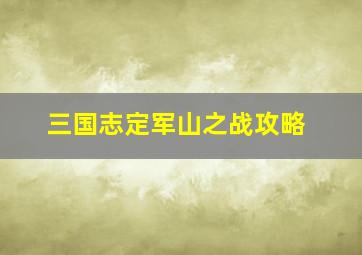 三国志定军山之战攻略